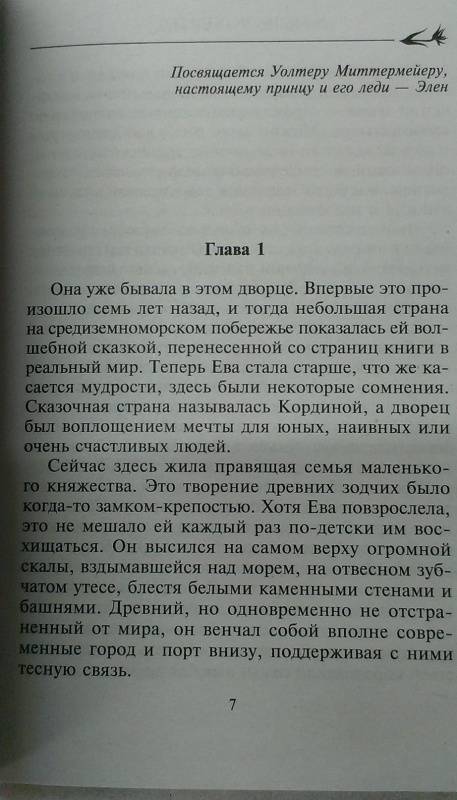 Посвящается Уолтеру Миттермейеру, настоящему принцу и его леди — Элен

Глава 1

Она уже бывала в этом дворце. Впервые это произошло семь лет назад, и тогда небольшая страна на средиземноморском побережье показалась ей волшебной сказкой, перенесенной со страниц книги в реальный мир. Теперь Ева стала старше, что же касается мудрости, здесь были некоторые сомнения. Сказочная страна называлась Кординой, а дворец был воплощением мечты для юных, наивных или очень счастливых людей.

Сейчас здесь жила правящая семья маленького княжества. Это творение древних зодчих было когда-то замком-крепостью. Хотя Ева повзрослела, это не мешало ей каждый раз по-детски им восхищаться. Он высился на самом верху огромной скалы, вздымавшейся над морем, на отвесном зубчатом утесе, блестя белыми каменными стенами и башнями. Древний, но одновременно не отстраненный от мира, он венчал собой вполне современные город и порт внизу, поддерживая с ними тесную связь.

7